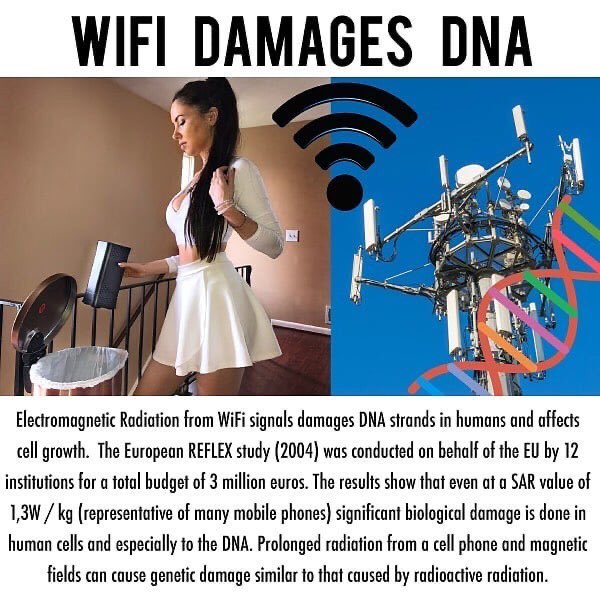 WIFI DAMAGES DNA

Electromagnetic Radiation from WiFi signals damages DNA strands in humans and affects cell growth.  The European REFLEX study (2004) was conducted on behalf of the EU by 12 institutions for a total budget of 3 million euros. The results show that even at a SAR value of 1,3W / kg (representative of many mobile phones) significant biological damage is done in human cells and especially to the DNA. Prolonged radiation from a cell phone and magnetic fields can cause genetic damage similar to that caused by radioactive radiation.